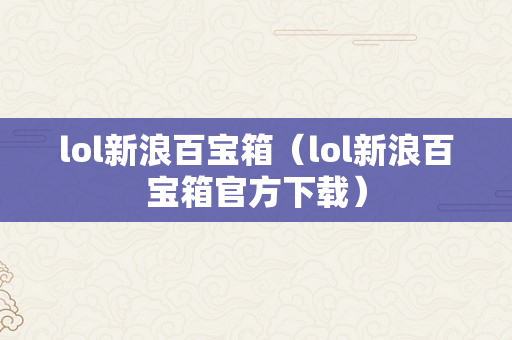 lol新浪百宝箱（lol新浪百宝箱官方下载）